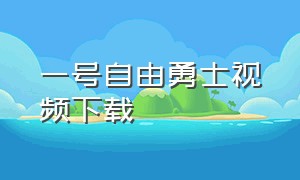 一号自由勇士视频下载